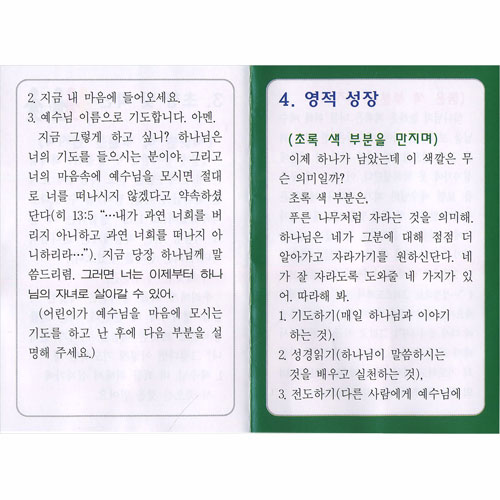 2. 지금 내 마음에 들어오세요.
3. 예수님 이름으로 기도합니다. 아멘.

지금 그렇게 하고 싶니? 하나님은 너의 기도를 들으시는 분이야. 그리고 너의 마음속에 예수님을 모시면 절대로 너를 떠나시지 않겠다고 약속하셨단다(히 13:5 "…내가 과연 너희를 버리지 아니하고 과연 너희를 떠나지 아니하리라…"). 지금 당장 하나님께 말씀드리렴. 그러면 너는 이제부터 하나님의 자녀로 살아갈 수 있어.

(어린이가 예수님을 마음에 모시는 기도를 하고 난 후에 다음 부분을 설명해 주세요.)

4. 영적 성장

(초록 색 부분을 만지며)

이제 하나가 남았는데 이 색깔은 무슨 의미일까?

초록 색 부분은,

푸른 나무처럼 자라는 것을 의미해. 하나님은 네가 그분에 대해 점점 더 알아가고 자라가기를 원하신단다. 네가 잘 자라도록 도와줄 네 가지가 있어. 따라해 봐.

1. 기도하기(매일 하나님과 이야기 하는 것).
2. 성경읽기(하나님이 말씀하시는 것을 배우고 실천하는 것).
3. 전도하기(다른 사람에게 예수님에